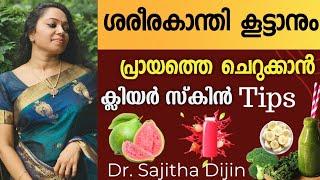 ശരീരകാന്തി കൂട്ടാനും

പ്രായത്തെ ചെറുക്കാൻ

ക്ലിയർ സ്കിൻ Tips

Dr. Sajitha Dijin